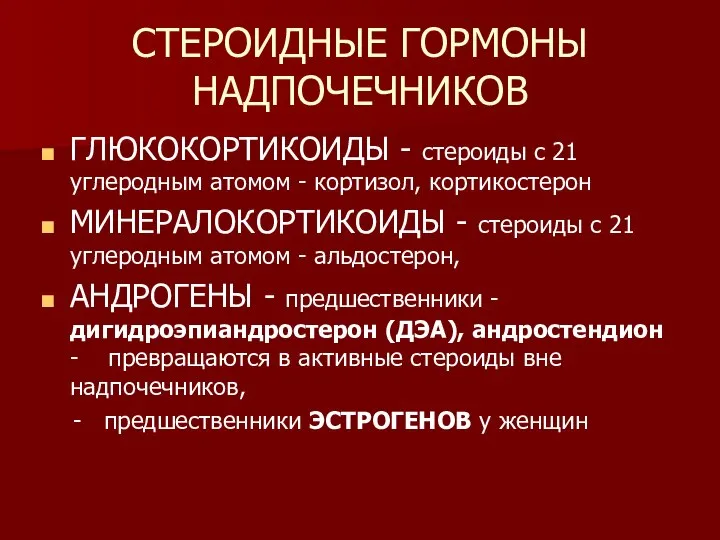 СТЕРОИДНЫЕ ГОРМОНЫ НАДПОЧЕЧНИКОВ

ГЛЮКОКОРТИКОИДЫ - стероиды с 21 углеродным атомом - кортизол, кортикостерон

МИНЕРАЛОКОРТИКОИДЫ - стероиды с 21 углеродным атомом - альдостерон,

АНДРОГЕНЫ - предшественники - дигидроэпиандростерон (ДЭА), андростендион - превращаются в активные стероиды вне надпочечников,

- предшественники ЭСТРОГЕНОВ у женщин